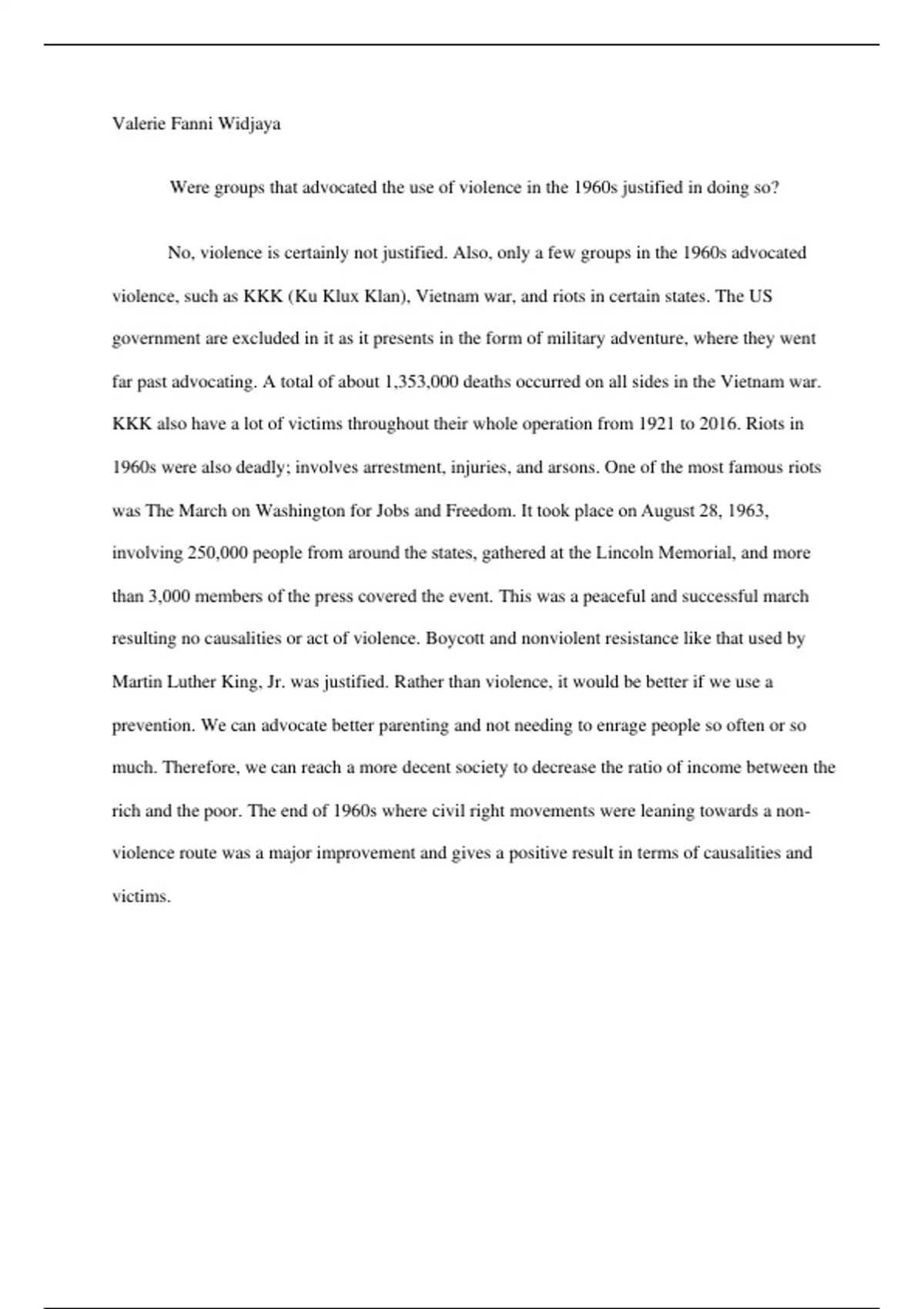 Valerie Fanni Widjaya

Were groups that advocated the use of violence in the 1960s justified in doing so?

No, violence is certainly not justified. Also, only a few groups in the 1960s advocated violence, such as KKK (Ku Klux Klan), Vietnam war, and riots in certain states. The US government are excluded in it as it presents in the form of military adventure, where they went far past advocating. A total of about 1,353,000 deaths occurred on all sides in the Vietnam war. KKK also have a lot of victims throughout their whole operation from 1921 to 2016. Riots in 1960s were also deadly; involves arrestment, injuries, and arsons. One of the most famous riots was The March on Washington for Jobs and Freedom. It took place on August 28, 1963, involving 250,000 people from around the states, gathered at the Lincoln Memorial, and more than 3,000 members of the press covered the event. This was a peaceful and successful march resulting no causalities or act of violence. Boycott and nonviolent resistance like that used by Martin Luther King, Jr. was justified. Rather than violence, it would be better if we use a prevention. We can advocate better parenting and not needing to enrage people so often or so much. Therefore, we can reach a more decent society to decrease the ratio of income between the rich and the poor. The end of 1960s where civil right movements were leaning towards a non-violence route was a major improvement and gives a positive result in terms of causalities and victims.